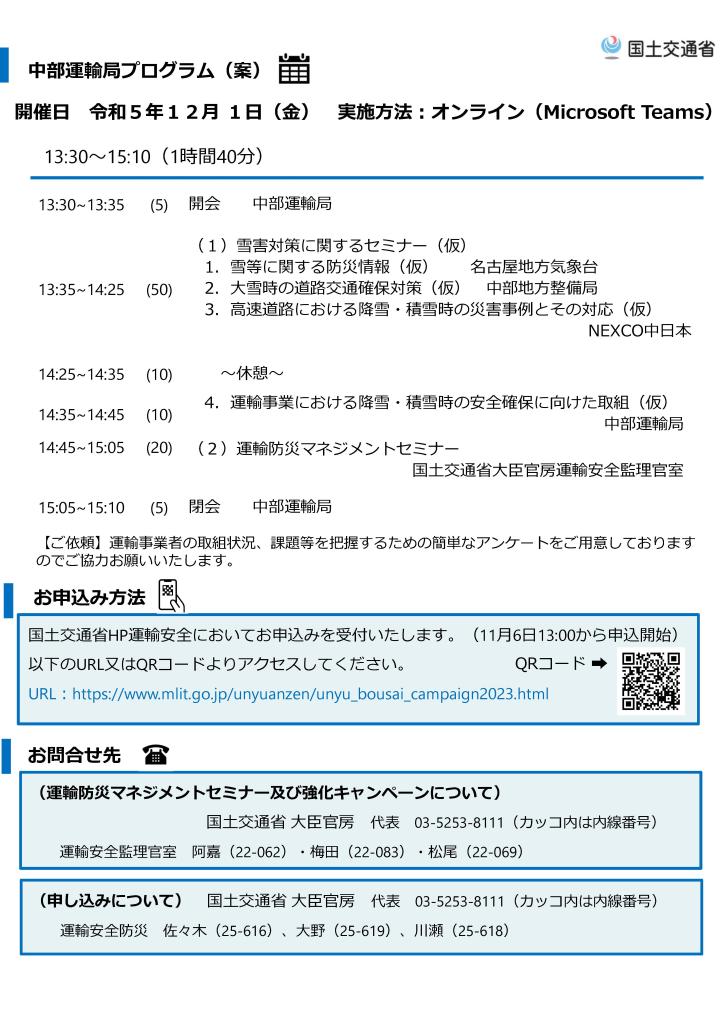 国土交通省

中部運輸局プログラム（案）

開催日　令和５年１２月 1日（金）　実施方法：オンライン（Microsoft Teams）

13:30～15:10（1時間40分）

13:30~13:35　(5)　開会　中部運輸局

13:35~14:25　(50)　（１）雪害対策に関するセミナー（仮）
１. 雪等に関する防災情報（仮）　名古屋地方気象台
２. 大雪時の道路交通確保対策（仮）　中部地方整備局
３. 高速道路における降雪・積雪時の災害事例とその対応（仮）　NEXCO中日本

14:25~14:35　(10)　～休憩～

14:35~14:45　(10)　４. 運輸事業における降雪・積雪時の安全確保に向けた取組（仮）　中部運輸局

14:45~15:05　(20)　（２）運輸防災マネジメントセミナー　国土交通省大臣官房運輸安全監理官室

15:05~15:10　(5)　閉会　中部運輸局

【ご依頼】運輸事業者の取組状況、課題等を把握するための簡単なアンケートをご用意しておりますのでご協力お願いいたします。

お申込み方法

国土交通省HP運輸安全においてお申込みを受付いたします。（11月6日13:00から申込開始）
以下のURL又はQRコードよりアクセスしてください。　QRコード ➡
URL：https://www.mlit.go.jp/unyuanzen/unyu_bousai_campaign2023.html

お問合せ先

（運輸防災マネジメントセミナー及び強化キャンペーンについて）
国土交通省 大臣官房　代表　03-5253-8111（カッコ内は内線番号）
運輸安全監理官室　阿嘉（22-062）・梅田（22-083）・松尾（22-069）

（申し込みについて）　国土交通省 大臣官房　代表　03-5253-8111（カッコ内は内線番号）
運輸安全防災　佐々木（25-616）、大野（25-619）、川瀬（25-618）